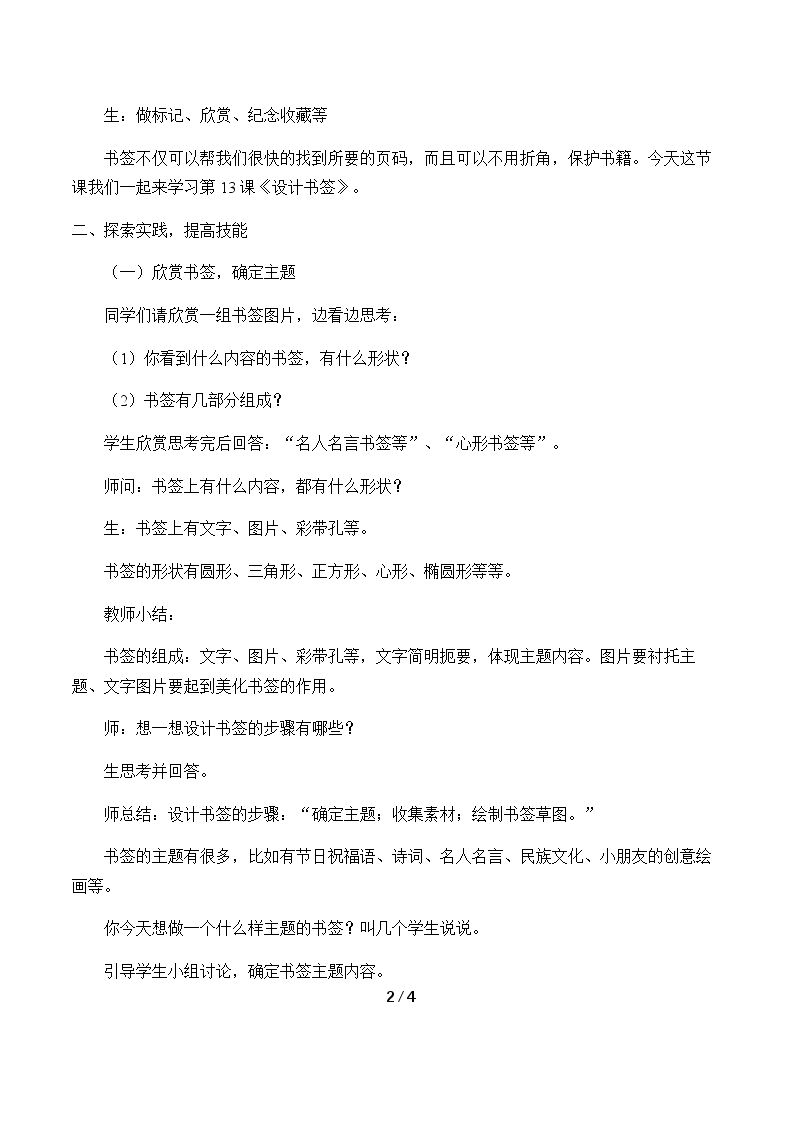 生：做标记、欣赏、纪念收藏等

书签不仅可以帮我们很快的找到所要的页码，而且可以不用折角，保护书籍。今天这节课我们一起来学习第13课《设计书签》。

二、探索实践，提高技能

（一）欣赏书签，确定主题

同学们请欣赏一组书签图片，边看边思考：

（1）你看到什么内容的书签，有什么形状？

（2）书签有几部分组成？

学生欣赏思考完后回答：“名人名言书签等”、“心形书签等”。

师问：书签上有什么内容，都有什么形状？

生：书签上有文字、图片、彩带孔等。

书签的形状有圆形、三角形、正方形、心形、椭圆形等等。

教师小结：

书签的组成：文字、图片、彩带孔等，文字简明扼要，体现主题内容。图片要衬托主题、文字图片要起到美化书签的作用。

师：想一想设计书签的步骤有哪些？

生思考并回答。

师总结：设计书签的步骤：“确定主题；收集素材；绘制书签草图。”

书签的主题有很多，比如有节日祝福语、诗词、名人名言、民族文化、小朋友的创意绘画等。

你今天想做一个什么样主题的书签？叫几个学生说说。

引导学生小组讨论，确定书签主题内容。

2 / 4